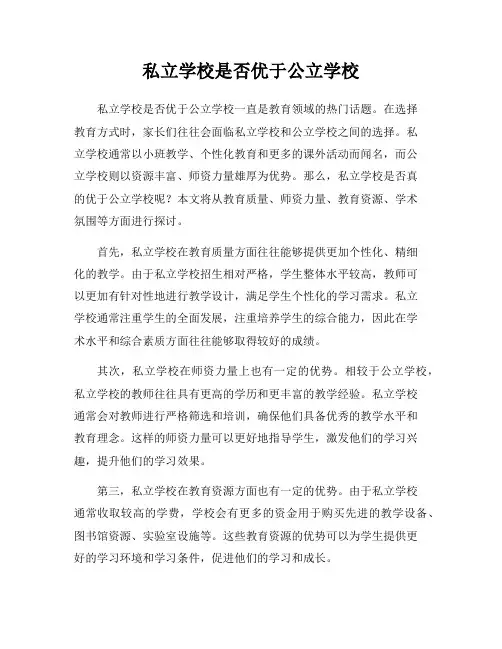 私立学校是否优于公立学校

私立学校是否优于公立学校一直是教育领域的热门话题。在选择教育方式时，家长们往往会面临私立学校和公立学校之间的选择。私立学校通常以小班教学、个性化教育和更多的课外活动而闻名，而公立学校则以资源丰富、师资力量雄厚为优势。那么，私立学校是否真的优于公立学校呢？本文将从教育质量、师资力量、教育资源、学术氛围等方面进行探讨。

首先，私立学校在教育质量方面往往能够提供更加个性化、精细化的教学。由于私立学校招生相对严格，学生整体水平较高，教师可以更加有针对性地进行教学设计，满足学生个性化的学习需求。私立学校通常注重学生的全面发展，注重培养学生的综合能力，因此在学术水平和综合素质方面往往能够取得较好的成绩。

其次，私立学校在师资力量上也有一定的优势。相较于公立学校，私立学校的教师往往具有更高的学历和更丰富的教学经验。私立学校通常会对教师进行严格筛选和培训，确保他们具备优秀的教学水平和教育理念。这样的师资力量可以更好地指导学生，激发他们的学习兴趣，提升他们的学习效果。

第三，私立学校在教育资源方面也有一定的优势。由于私立学校通常收取较高的学费，学校会有更多的资金用于购买先进的教学设备、图书馆资源、实验室设施等。这些教育资源的优势可以为学生提供更好的学习环境和学习条件，促进他们的学习和成长。